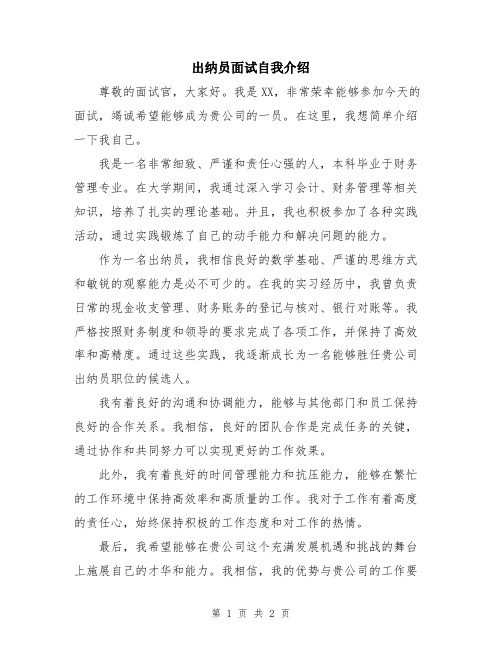 出纳员面试自我介绍

尊敬的面试官，大家好。我是XX，非常荣幸能够参加今天的面试，竭诚希望能够成为贵公司的一员。在这里，我想简单介绍一下我自己。

我是一名非常细致、严谨和责任心强的人，本科毕业于财务管理专业。在大学期间，我通过深入学习会计、财务管理等相关知识，培养了扎实的理论基础。并且，我也积极参加了各种实践活动，通过实践锻炼了自己的动手能力和解决问题的能力。

作为一名出纳员，我相信良好的数学基础、严谨的思维方式和敏锐的观察能力是必不可少的。在我的实习经历中，我曾负责日常的现金收支管理、财务账务的登记与核对、银行对账等。我严格按照财务制度和领导的要求完成了各项工作，并保持了高效率和高精度。通过这些实践，我逐渐成长为一名能够胜任贵公司出纳员职位的候选人。

我有着良好的沟通和协调能力，能够与其他部门和员工保持良好的合作关系。我相信，良好的团队合作是完成任务的关键，通过协作和共同努力可以实现更好的工作效果。

此外，我有着良好的时间管理能力和抗压能力，能够在繁忙的工作环境中保持高效率和高质量的工作。我对于工作有着高度的责任心，始终保持积极的工作态度和对工作的热情。

最后，我希望能够在贵公司这个充满发展机遇和挑战的舞台上施展自己的才华和能力。我相信，我的优势与贵公司的工作要

第 1 页 共 2 页